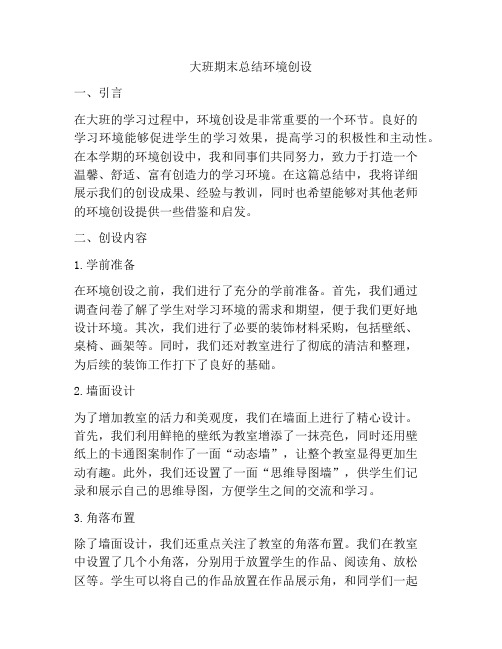 大班期末总结环境创设

一、引言

在大班的学习过程中，环境创设是非常重要的一个环节。良好的学习环境能够促进学生的学习效果，提高学习的积极性和主动性。在本学期的环境创设中，我和同事们共同努力，致力于打造一个温馨、舒适、富有创造力的学习环境。在这篇总结中，我将详细展示我们的创设成果、经验与教训，同时也希望能够对其他老师的环境创设提供一些借鉴和启发。

二、创设内容

1. 学前准备

在环境创设之前，我们进行了充分的学前准备。首先，我们通过调查问卷了解了学生对学习环境的需求和期望，便于我们更好地设计环境。其次，我们进行了必要的装饰材料采购，包括壁纸、桌椅、画架等。同时，我们还对教室进行了彻底的清洁和整理，为后续的装饰工作打下了良好的基础。

2. 墙面设计

为了增加教室的活力和美观度，我们在墙面上进行了精心设计。首先，我们利用鲜艳的壁纸为教室增添了一抹亮色，同时还用壁纸上的卡通图案制作了一面“动态墙”，让整个教室显得更加生动有趣。此外，我们还设置了一面“思维导图墙”，供学生们记录和展示自己的思维导图，方便学生之间的交流和学习。

3. 角落布置

除了墙面设计，我们还重点关注了教室的角落布置。我们在教室中设置了几个小角落，分别用于放置学生的作品、阅读角、放松区等。学生可以将自己的作品放置在作品展示角，和同学们一起